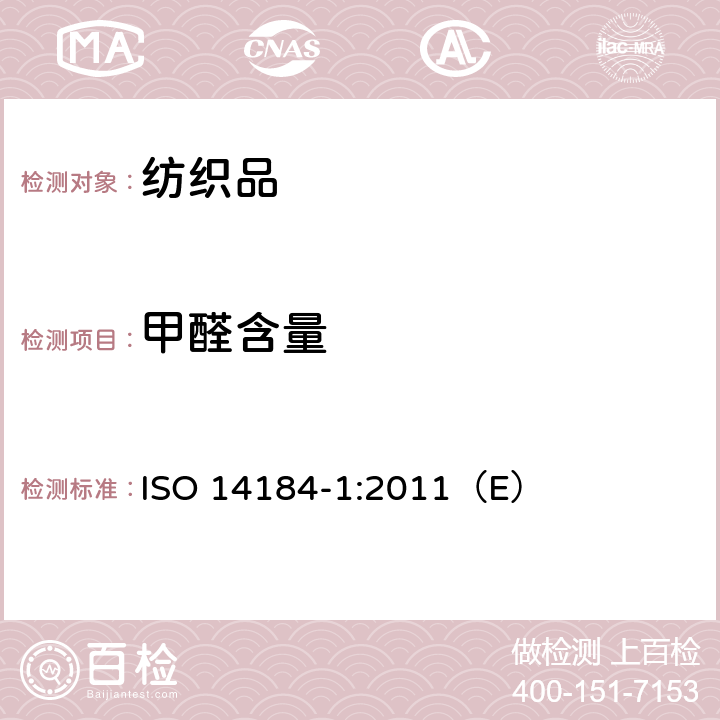 MA CNAS AC ilac-MRA

检测对象：纺织品

检测项目：甲醛含量

检测标准：ISO 14184-1:2011（E）

百检
Baijiantest.com

做检测 上百检
400-151-7153